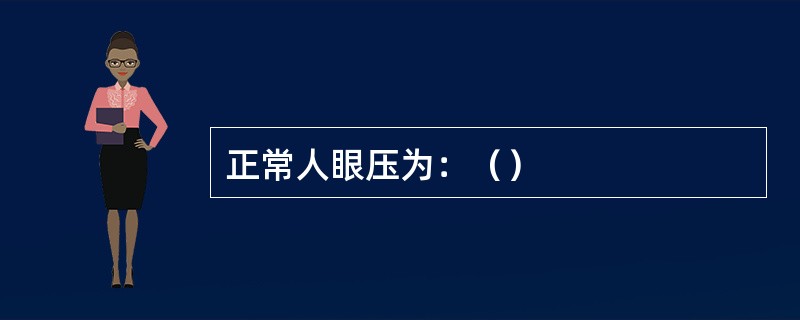 正常人眼压为：（）